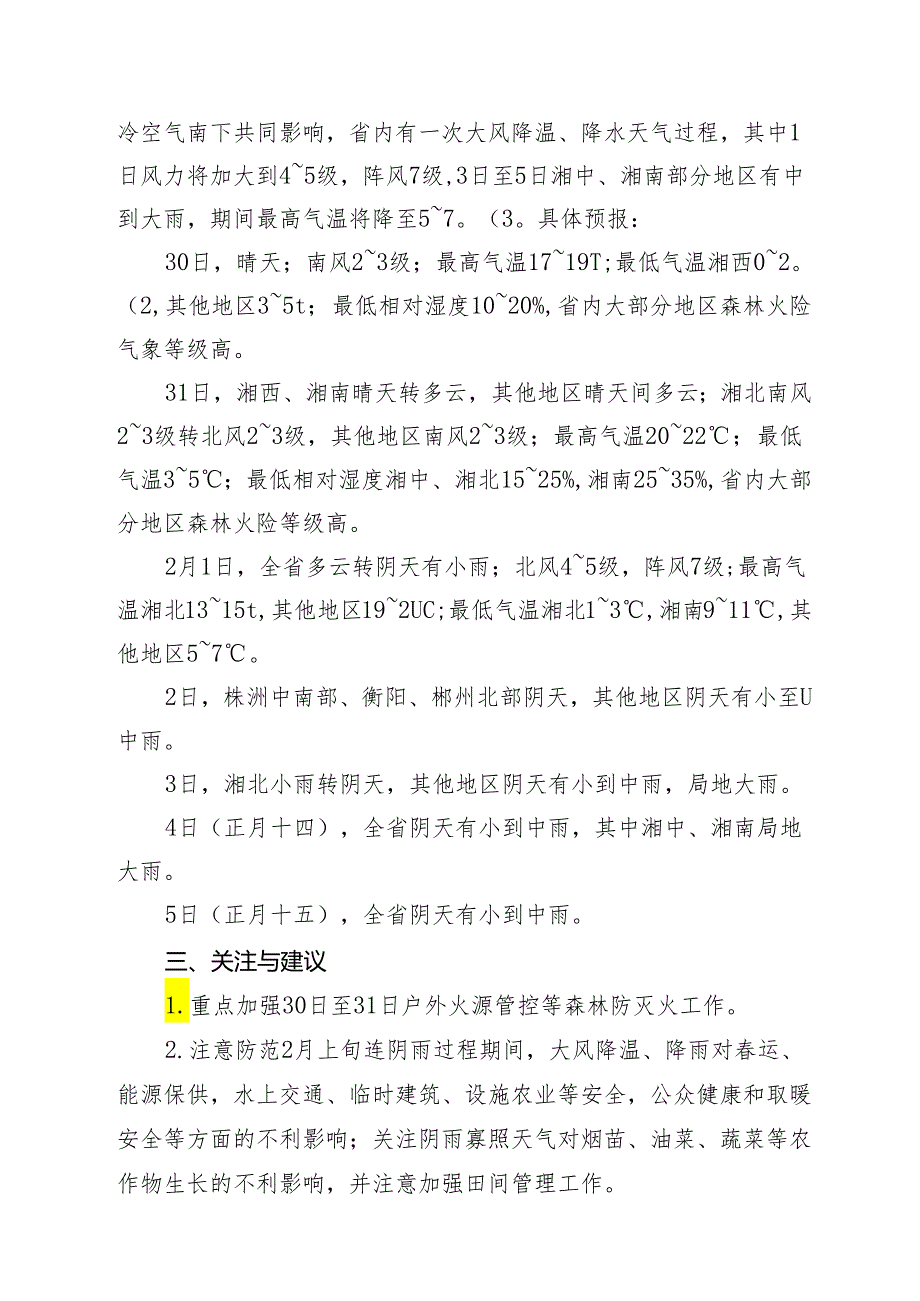 冷空气南下共同影响，省内有一次大风降温、降水天气过程，其中1日风力将加大到4~5级，阵风7级，3日至5日湘中、湘南部分地区有中到大雨，期间最高气温将降至5~7。(3。具体预报：

30日，晴天；南风2~3级；最高气温17~19T；最低气温湘西0~2。(2，其他地区3~5t；最低相对湿度10~20%，省内大部分地区森林火险气象等级高。

31日，湘西、湘南晴天转多云，其他地区晴天间多云；湘北南风2~3级转北风2~3级，其他地区南风2~3级；最高气温20~22℃；最低气温3~5℃；最低相对湿度湘中、湘北15~25%，湘南25~35%，省内大部分地区森林火险等级高。

2月1日，全省多云转阴天有小雨；北风4~5级，阵风7级；最高气温湘北13~15t，其他地区19~2UC；最低气温湘北1~3℃，湘南9~11℃，其他地区5~7℃。

2日，株洲中南部、衡阳、郴州北部阴天，其他地区阴天有小至U中雨。

3日，湘北小雨转阴天，其他地区阴天有小到中雨，局地大雨。

4日（正月十四），全省阴天有小到中雨，其中湘中、湘南局地大雨。

5日（正月十五），全省阴天有小到中雨。

三、关注与建议

1.重点加强30日至31日户外火源管控等森林防灭火工作。

2.注意防范2月上旬连阴雨过程期间，大风降温、降雨对春运、能源保供，水上交通、临时建筑、设施农业等安全，公众健康和取暖安全等方面的不利影响；关注阴雨寡照天气对烟苗、油菜、蔬菜等农作物生长的不利影响，并注意加强田间管理工作。